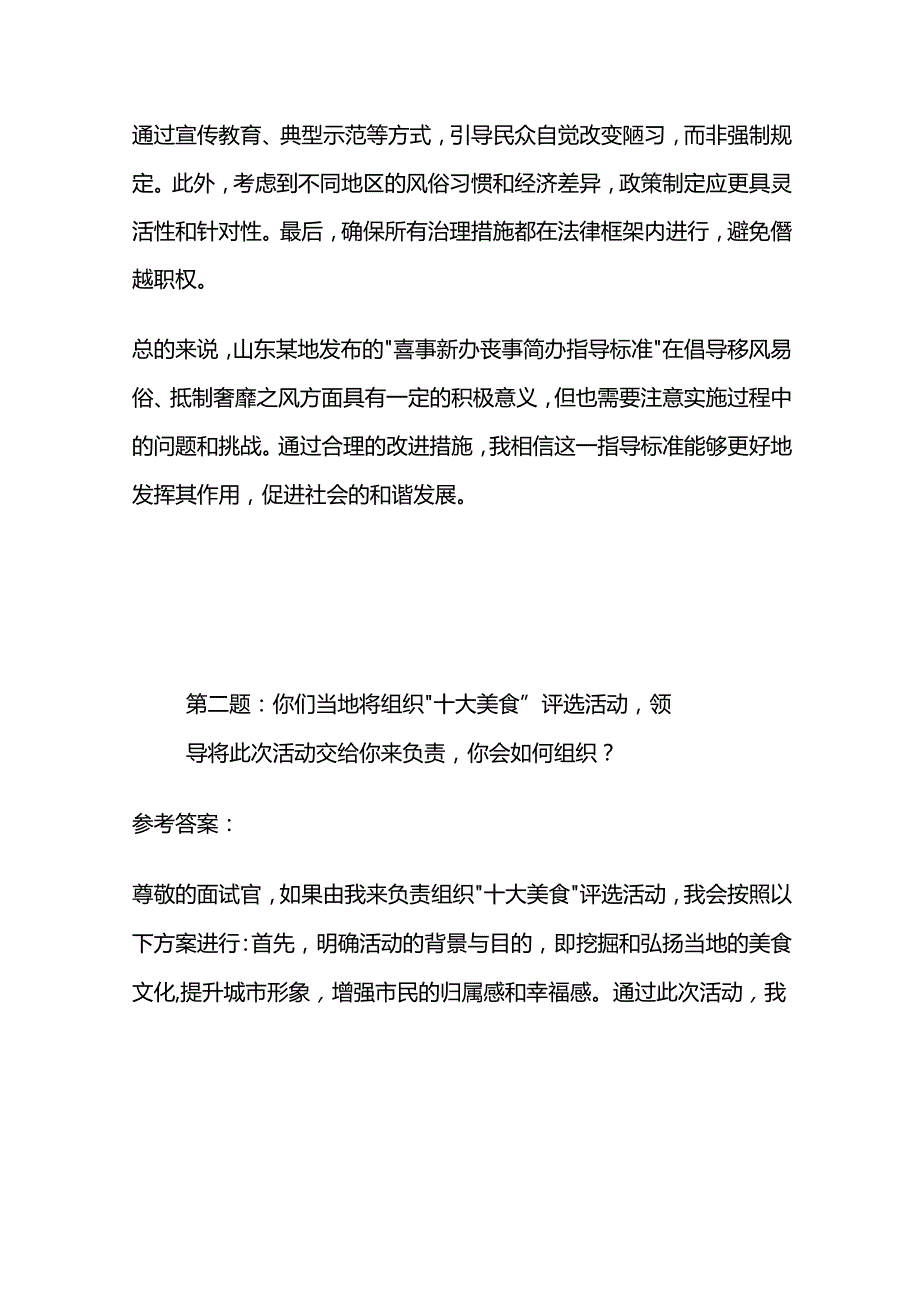 通过宣传教育、典型示范等方式，引导民众自觉改变陋习，而非强制规定。此外，考虑到不同地区的风俗习惯和经济差异，政策制定应更具灵活性和针对性。最后，确保所有治理措施都在法律框架内进行，避免僭越职权。

总的来说，山东某地发布的"喜事新办丧事简办指导标准"在倡导移风易俗、抵制奢靡之风方面具有一定的积极意义，但也需要注意实施过程中的问题和挑战。通过合理的改进措施，我相信这一指导标准能够更好地发挥其作用，促进社会的和谐发展。

第二题：你们当地将组织"十大美食”评选活动，领导将此次活动交给你来负责，你会如何组织？

参考答案：

尊敬的面试官，如果由我来负责组织"十大美食"评选活动，我会按照以下方案进行:首先，明确活动的背景与目的，即挖掘和弘扬当地的美食文化,提升城市形象，增强市民的归属感和幸福感。通过此次活动，我